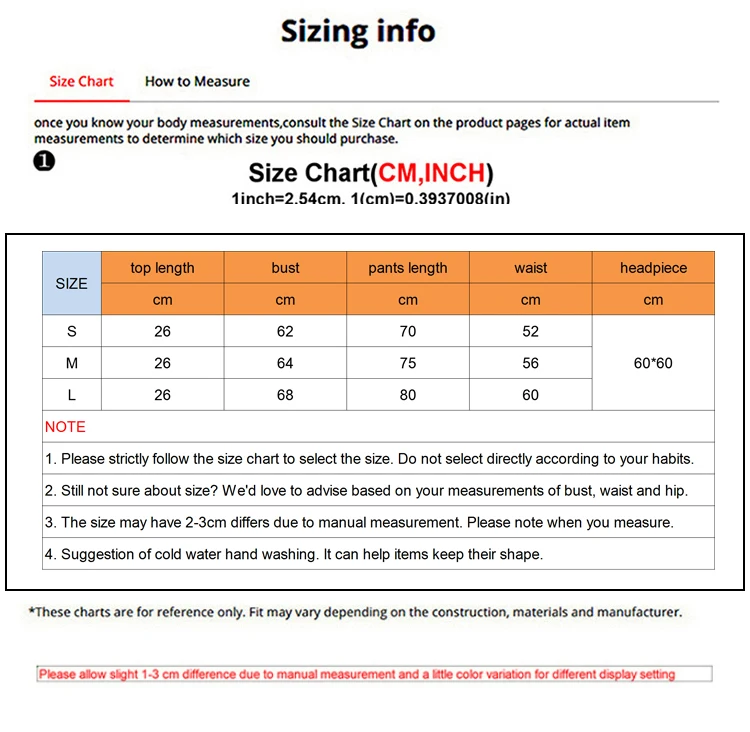 Sizing info

Size Chart How to Measure

once you know your body measurements,consult the Size Chart on the product pages for actual item measurements to determine which size you should purchase.

❶

Size Chart(CM,INCH)

1inch=2.54cm. 1(cm)=0.3937008(in)

| SIZE | top length | bust | pants length | waist | headpiece |
|---|---|---|---|---|---|
| | cm | cm | cm | cm | cm |
| S | 26 | 62 | 70 | 52 | 60*60 |
| M | 26 | 64 | 75 | 56 | |
| L | 26 | 68 | 80 | 60 | |

NOTE

1. Please strictly follow the size chart to select the size. Do not select directly according to your habits.

2. Still not sure about size? We'd love to advise based on your measurements of bust, waist and hip.

3. The size may have 2-3cm differs due to manual measurement. Please note when you measure.

4. Suggestion of cold water hand washing. It can help items keep their shape.

*These charts are for reference only. Fit may vary depending on the construction, materials and manufacturer.

Please allow slight 1-3 cm difference due to manual measurement and a little color variation for different display setting